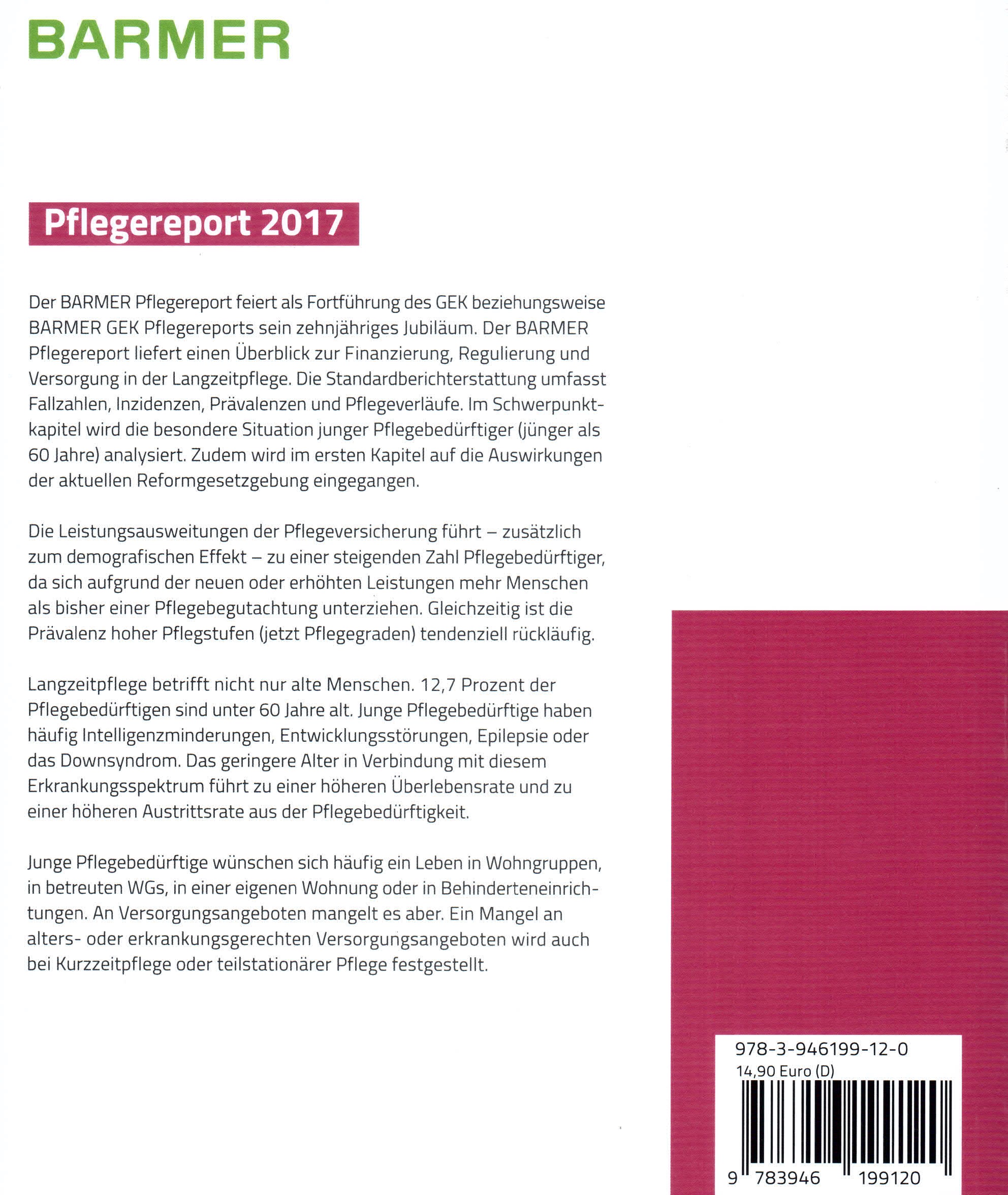 BARMER

Pflegereport 2017

Der BARMER Pflegereport feiert als Fortführung des GEK beziehungsweise BARMER GEK Pflegereports sein zehnjähriges Jubiläum. Der BARMER Pflegereport liefert einen Überblick zur Finanzierung, Regulierung und Versorgung in der Langzeitpflege. Die Standardberichterstattung umfasst Fallzahlen, Inzidenzen, Prävalenzen und Pflegeverläufe. Im Schwerpunktkapitel wird die besondere Situation junger Pflegebedürftiger (jünger als 60 Jahre) analysiert. Zudem wird im ersten Kapitel auf die Auswirkungen der aktuellen Reformgesetzgebung eingegangen.

Die Leistungsausweitungen der Pflegeversicherung führt – zusätzlich zum demografischen Effekt – zu einer steigenden Zahl Pflegebedürftiger, da sich aufgrund der neuen oder erhöhten Leistungen mehr Menschen als bisher einer Pflegebegutachtung unterziehen. Gleichzeitig ist die Prävalenz hoher Pflegstufen (jetzt Pflegegraden) tendenziell rückläufig.

Langzeitpflege betrifft nicht nur alte Menschen. 12,7 Prozent der Pflegebedürftigen sind unter 60 Jahre alt. Junge Pflegebedürftige haben häufig Intelligenzminderungen, Entwicklungsstörungen, Epilepsie oder das Downsyndrom. Das geringere Alter in Verbindung mit diesem Erkrankungsspektrum führt zu einer höheren Überlebensrate und zu einer höheren Austrittsrate aus der Pflegebedürftigkeit.

Junge Pflegebedürftige wünschen sich häufig ein Leben in Wohngruppen, in betreuten WGs, in einer eigenen Wohnung oder in Behinderteneinrichtungen. An Versorgungsangeboten mangelt es aber. Ein Mangel an alters- oder erkrankungsgerechten Versorgungsangeboten wird auch bei Kurzzeitpflege oder teilstationärer Pflege festgestellt.

978-3-946199-12-0
14,90 Euro (D)
9 783946 199120